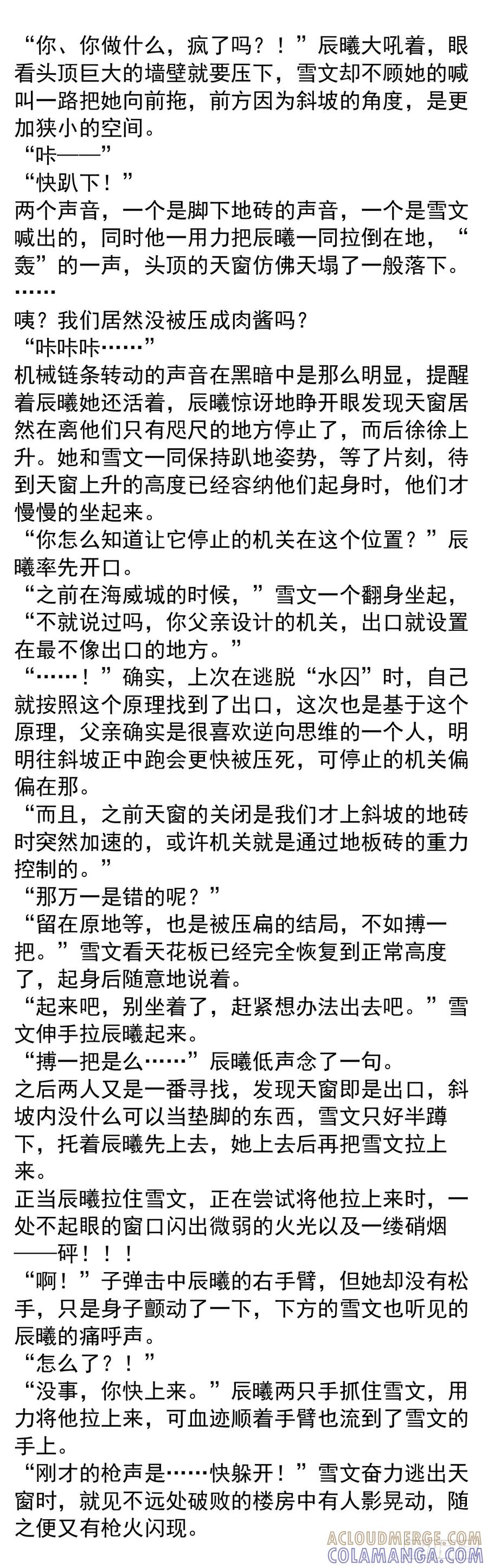 “你、你做什么，疯了吗？！”辰曦大吼着，眼看头顶巨大的墙壁就要压下，雪文却不顾她的喊叫一路把她向前拖，前方因为斜坡的角度，是更加狭小的空间。
“咔——”
“快趴下！”
两个声音，一个是脚下地砖的声音，一个是雪文喊出的，同时他一用力把辰曦一同拉倒在地，“轰”的一声，头顶的天窗仿佛天塌了一般落下。
……
咦？我们居然没被压成肉酱吗？
“咔咔咔……”
机械链条转动的声音在黑暗中是那么明显，提醒着辰曦她还活着，辰曦惊讶地睁开眼发现天窗居然在离他们只有咫尺的地方停止了，而后徐徐上升。她和雪文一同保持趴地姿势，等了片刻，待到天窗上升的高度已经容纳他们起身时，他们才慢慢的坐起来。
“你怎么知道让它停止的机关在这个位置？”辰曦率先开口。
“之前在海威城的时候，”雪文一个翻身坐起，“不就说过吗，你父亲设计的机关，出口就设置在最不像出口的地方。”
“……！”确实，上次在逃脱“水囚”时，自己就按照这个原理找到了出口，这次也是基于这个原理，父亲确实是很喜欢逆向思维的一个人，明明往斜坡正中跑会更快被压死，可停止的机关偏偏在那。
“而且，之前天窗的关闭是我们才上斜坡的地砖时突然加速的，或许机关就是通过地板砖的重力控制的。”
“那万一是错的呢？”
“留在原地等，也是被压扁的结局，不如搏一把。”雪文看天花板已经完全恢复到正常高度了，起身后随意地说着。
“起来吧，别坐着了，赶紧想办法出去吧。”雪文伸手拉辰曦起来。
“搏一把是么……”辰曦低声念了一句。
之后两人又是一番寻找，发现天窗即是出口，斜坡内没什么可以当垫脚的东西，雪文只好半蹲下，托着辰曦先上去，她上去后再把雪文拉上来。
正当辰曦拉住雪文，正在尝试将他拉上来时，一处不起眼的窗口闪出微弱的火光以及一缕硝烟——砰！！！
“啊！”子弹击中辰曦的右手臂，但她却没有松手，只是身子颤动了一下，下方的雪文也听见的辰曦的痛呼声。
“怎么了？！”
“没事，你快上来。”辰曦两只手抓住雪文，用力将他拉上来，可血迹顺着手臂也流到了雪文的手上。
“刚才的枪声是……快躲开！”雪文奋力逃出天窗时，就见不远处破败的楼房中有人影晃动，随之便又有枪火闪现。
ACLOUDMERGE.COM
COLAMANGA.COM